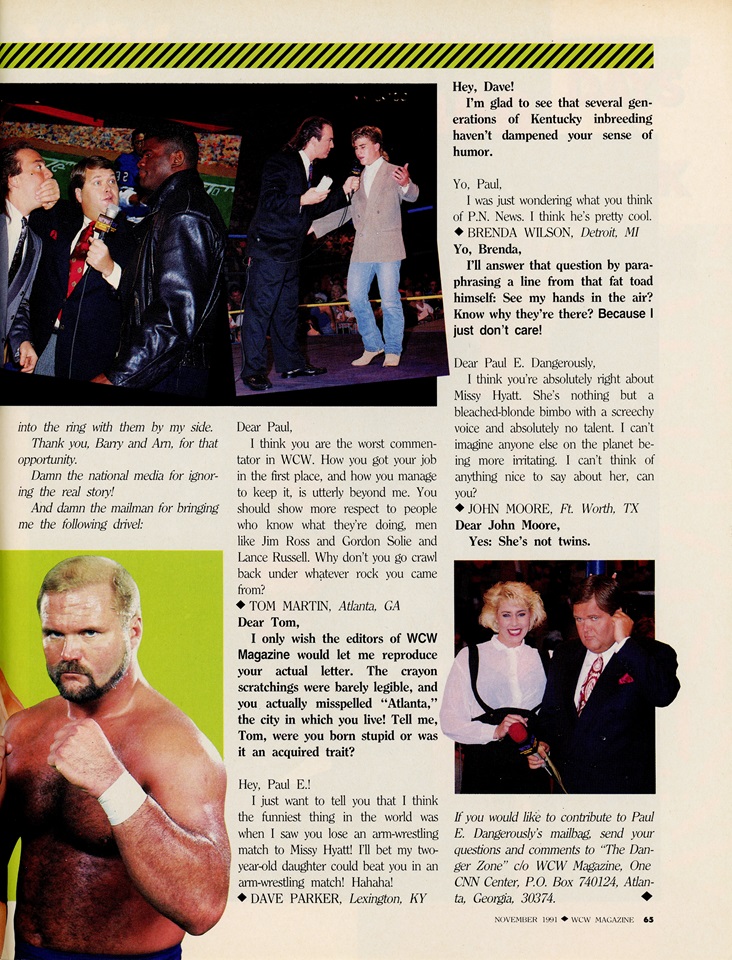 into the ring with them by my side.

Thank you, Barry and Arn, for that opportunity.

Damn the national media for ignoring the real story!

And damn the mailman for bringing me the following drivel:

Dear Paul,

I think you are the worst commentator in WCW. How you got your job in the first place, and how you manage to keep it, is utterly beyond me. You should show more respect to people who know what they're doing, men like Jim Ross and Gordon Solie and Lance Russell. Why don't you go crawl back under whatever rock you came from?

◆ TOM MARTIN, Atlanta, GA

Dear Tom,

I only wish the editors of WCW Magazine would let me reproduce your actual letter. The crayon scratchings were barely legible, and you actually misspelled "Atlanta," the city in which you live! Tell me, Tom, were you born stupid or was it an acquired trait?

Hey, Paul E.!

I just want to tell you that I think the funniest thing in the world was when I saw you lose an arm-wrestling match to Missy Hyatt! I'll bet my two-year-old daughter could beat you in an arm-wrestling match! Hahaha!

◆ DAVE PARKER, Lexington, KY

Hey, Dave!

I'm glad to see that several generations of Kentucky inbreeding haven't dampened your sense of humor.

Yo, Paul,

I was just wondering what you think of P.N. News. I think he's pretty cool.

◆ BRENDA WILSON, Detroit, MI

Yo, Brenda,

I'll answer that question by paraphrasing a line from that fat toad himself: See my hands in the air? Know why they're there? Because I just don't care!

Dear Paul E. Dangerously,

I think you're absolutely right about Missy Hyatt. She's nothing but a bleached-blonde bimbo with a screechy voice and absolutely no talent. I can't imagine anyone else on the planet being more irritating. I can't think of anything nice to say about her, can you?

◆ JOHN MOORE, Ft. Worth, TX

Dear John Moore,

Yes: She's not twins.

If you would like to contribute to Paul E. Dangerously's mailbag, send your questions and comments to "The Danger Zone" c/o WCW Magazine, One CNN Center, P.O. Box 740124, Atlanta, Georgia, 30374. ◆

NOVEMBER 1991 ◆ WCW MAGAZINE 65